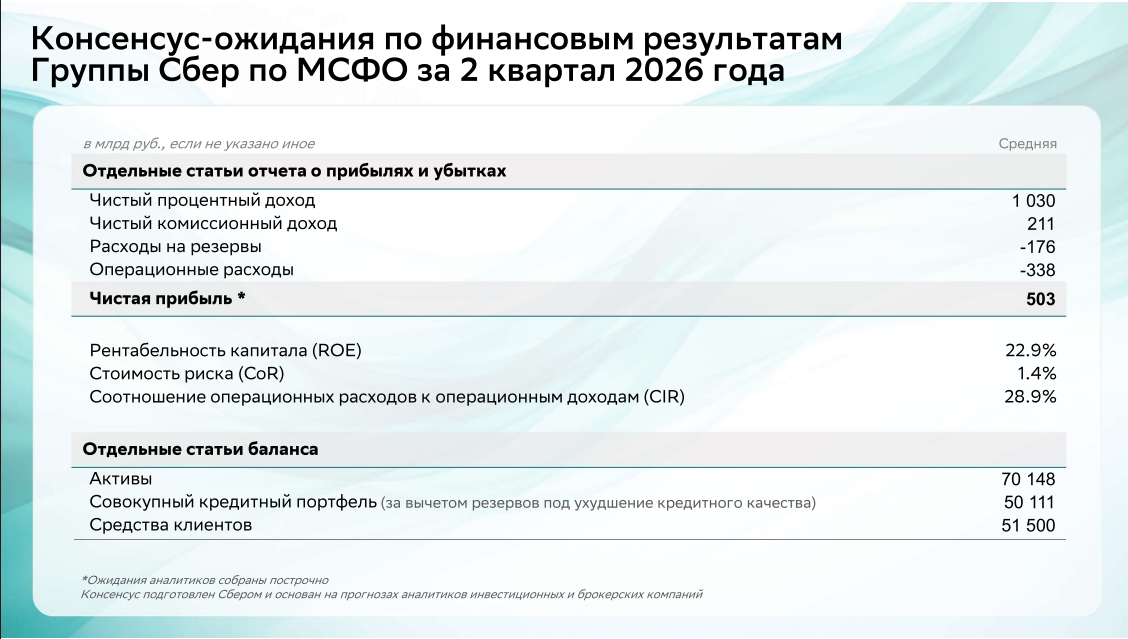 Консенсус-ожидания по финансовым результатам Группы Сбер по МСФО за 2 квартал 2026 года

| в млрд руб., если не указано иное | Средняя |
|---|---|
| **Отдельные статьи отчета о прибылях и убытках** | |
| Чистый процентный доход | 1 030 |
| Чистый комиссионный доход | 211 |
| Расходы на резервы | -176 |
| Операционные расходы | -338 |
| **Чистая прибыль \*** | **503** |
| Рентабельность капитала (ROE) | 22.9% |
| Стоимость риска (CoR) | 1.4% |
| Соотношение операционных расходов к операционным доходам (CIR) | 28.9% |
| **Отдельные статьи баланса** | |
| Активы | 70 148 |
| Совокупный кредитный портфель (за вычетом резервов под ухудшение кредитного качества) | 50 111 |
| Средства клиентов | 51 500 |

*Ожидания аналитиков собраны построчно
Консенсус подготовлен Сбером и основан на прогнозах аналитиков инвестиционных и брокерских компаний